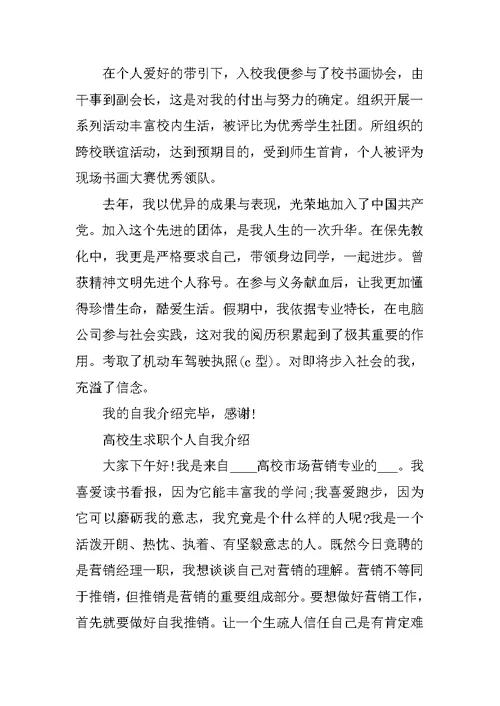 在个人爱好的带引下，入校我便参与了校书画协会，由干事到副会长，这是对我的付出与努力的确定。组织开展一系列活动丰富校内生活，被评比为优秀学生社团。所组织的跨校联谊活动，达到预期目的，受到师生首肯，个人被评为现场书画大赛优秀领队。

去年，我以优异的成果与表现，光荣地加入了中国共产党。加入这个先进的团体，是我人生的一次升华。在保先教化中，我更是严格要求自己，带领身边同学，一起进步。曾获精神文明先进个人称号。在参与义务献血后，让我更加懂得珍惜生命，酷爱生活。假期中，我依据专业特长，在电脑公司参与社会实践，这对我的阅历积累起到了极其重要的作用。考取了机动车驾驶执照(c 型)。对即将步入社会的我，充溢了信念。

我的自我介绍完毕，感谢!

高校生求职个人自我介绍

大家下午好!我是来自____高校市场营销专业的___。我喜爱读书看报，因为它能丰富我的学问;我喜爱跑步，因为它可以磨砺我的意志，我究竟是个什么样的人呢?我是一个活泼开朗、热忱、执着、有坚毅意志的人。既然今日竞聘的是营销经理一职，我想谈谈自己对营销的理解。营销不等同于推销，但推销是营销的重要组成部分。要想做好营销工作，首先就要做好自我推销。让一个生疏人信任自己是有肯定难